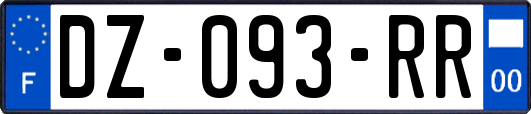 F
DZ-093-RR
00